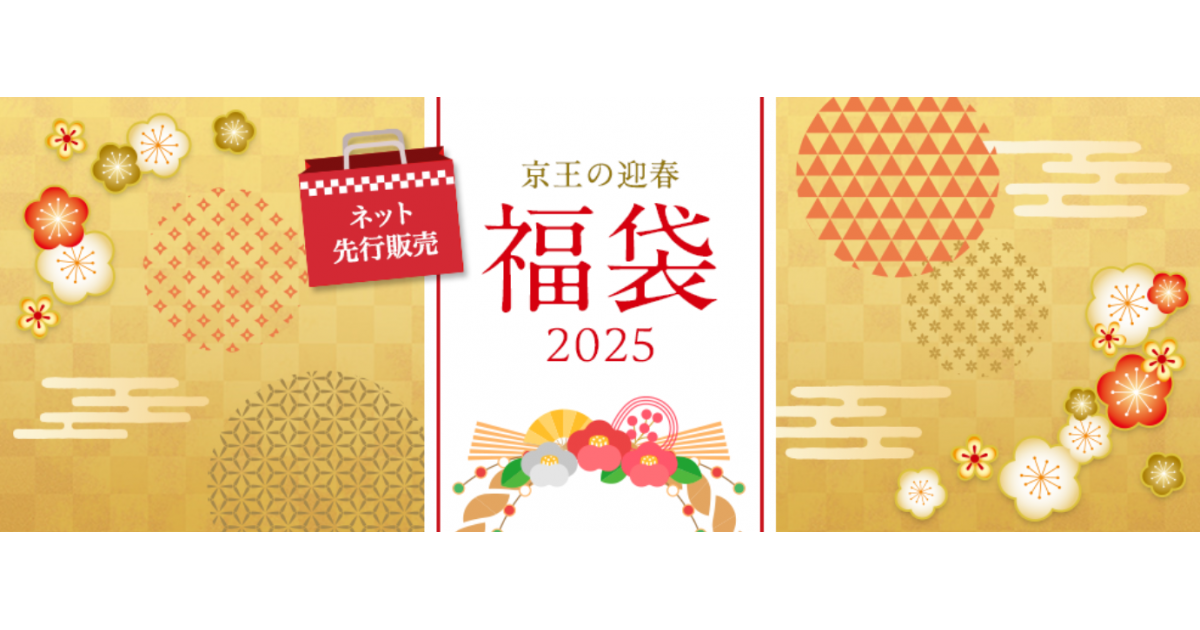 ネット
先行販売

京王の迎春
福袋
2025